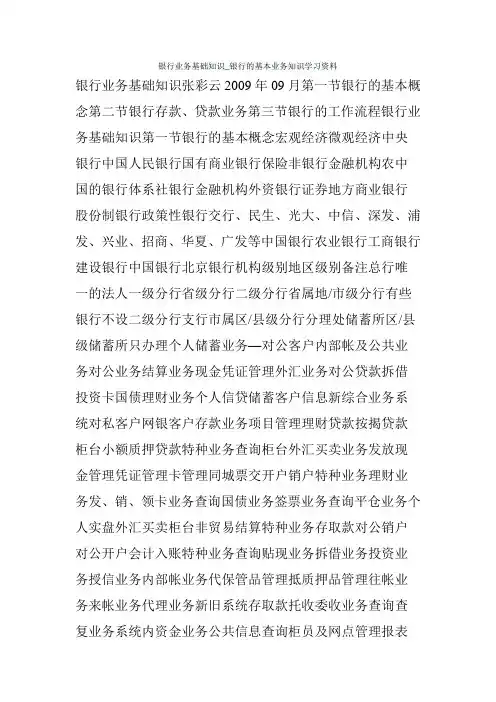 银行业务基础知识_银行的基本业务知识学习资料

银行业务基础知识张彩云 2009 年 09 月第一节银行的基本概念第二节银行存款、贷款业务第三节银行的工作流程银行业务基础知识第一节银行的基本概念宏观经济微观经济中央银行中国人民银行国有商业银行保险非银行金融机构农中国的银行体系社银行金融机构外资银行证券地方商业银行股份制银行政策性银行交行、民生、光大、中信、深发、浦发、兴业、招商、华夏、广发等中国银行农业银行工商银行建设银行中国银行北京银行机构级别地区级别备注总行唯一的法人一级分行省级分行二级分行省属地/市级分行有些银行不设二级分行支行市属区/县级分行分理处储蓄所区/县级储蓄所只办理个人储蓄业务—对公客户内部帐及公共业务对公业务结算业务现金凭证管理外汇业务对公贷款拆借投资卡国债理财业务个人信贷储蓄客户信息新综合业务系统对私客户网银客户存款业务项目管理理财贷款按揭贷款柜台小额质押贷款特种业务查询柜台外汇买卖业务发放现金管理凭证管理卡管理同城票交开户销户特种业务理财业务发、销、领卡业务查询国债业务签票业务查询平仓业务个人实盘外汇买卖柜台非贸易结算特种业务存取款对公销户对公开户会计入账特种业务查询贴现业务拆借业务投资业务授信业务内部帐业务代保管品管理抵质押品管理往帐业务来帐业务代理业务新旧系统存取款托收委收业务查询查复业务系统内资金业务公共信息查询柜员及网点管理报表